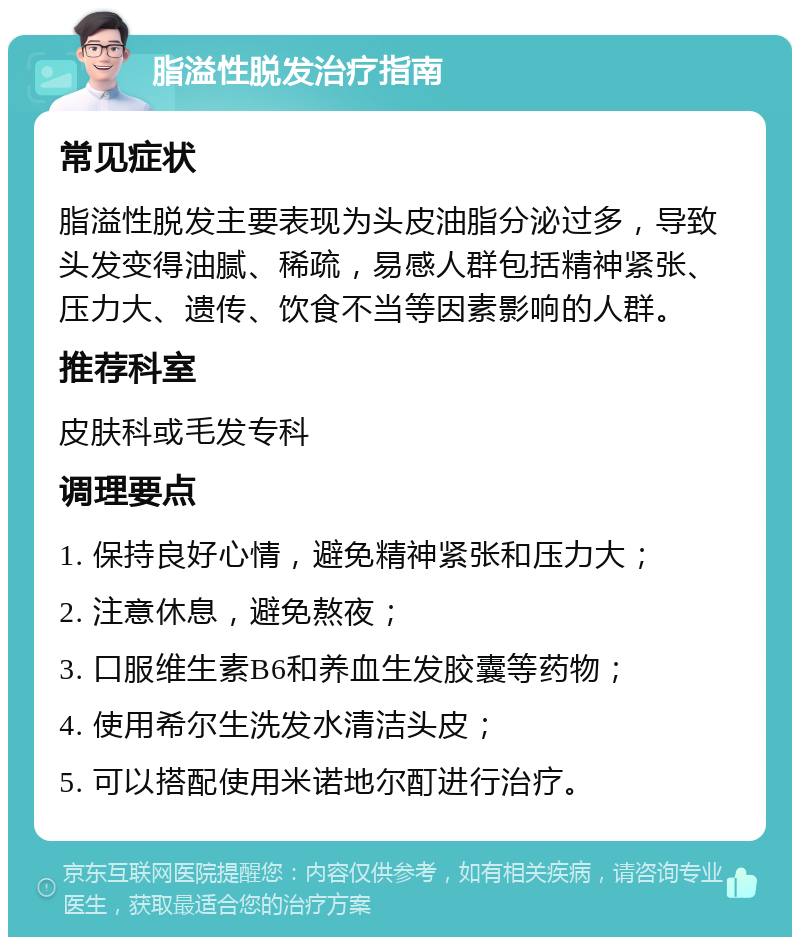 脂溢性脱发治疗指南

常见症状

脂溢性脱发主要表现为头皮油脂分泌过多，导致头发变得油腻、稀疏，易感人群包括精神紧张、压力大、遗传、饮食不当等因素影响的人群。

推荐科室

皮肤科或毛发专科

调理要点

1. 保持良好心情，避免精神紧张和压力大；

2. 注意休息，避免熬夜；

3. 口服维生素B6和养血生发胶囊等药物；

4. 使用希尔生洗发水清洁头皮；

5. 可以搭配使用米诺地尔酊进行治疗。

京东互联网医院提醒您：内容仅供参考，如有相关疾病，请咨询专业医生，获取最适合您的治疗方案